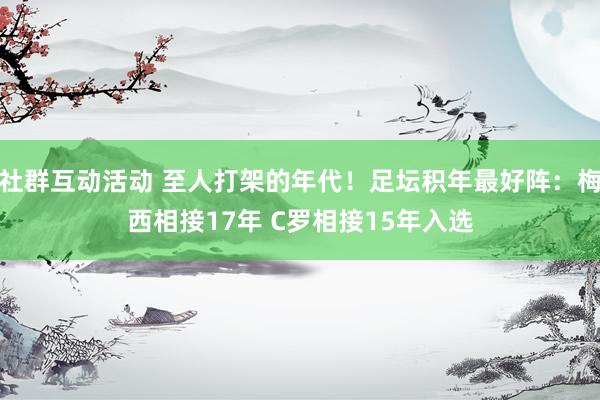 社群互动活动 至人打架的年代！足坛积年最好阵：梅西相接17年 C罗相接15年入选